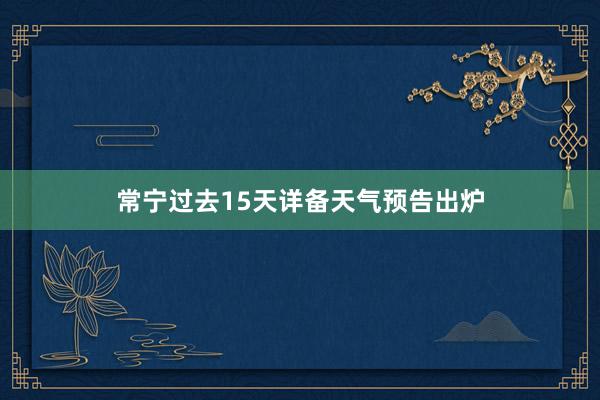 常宁过去15天详备天气预告出炉